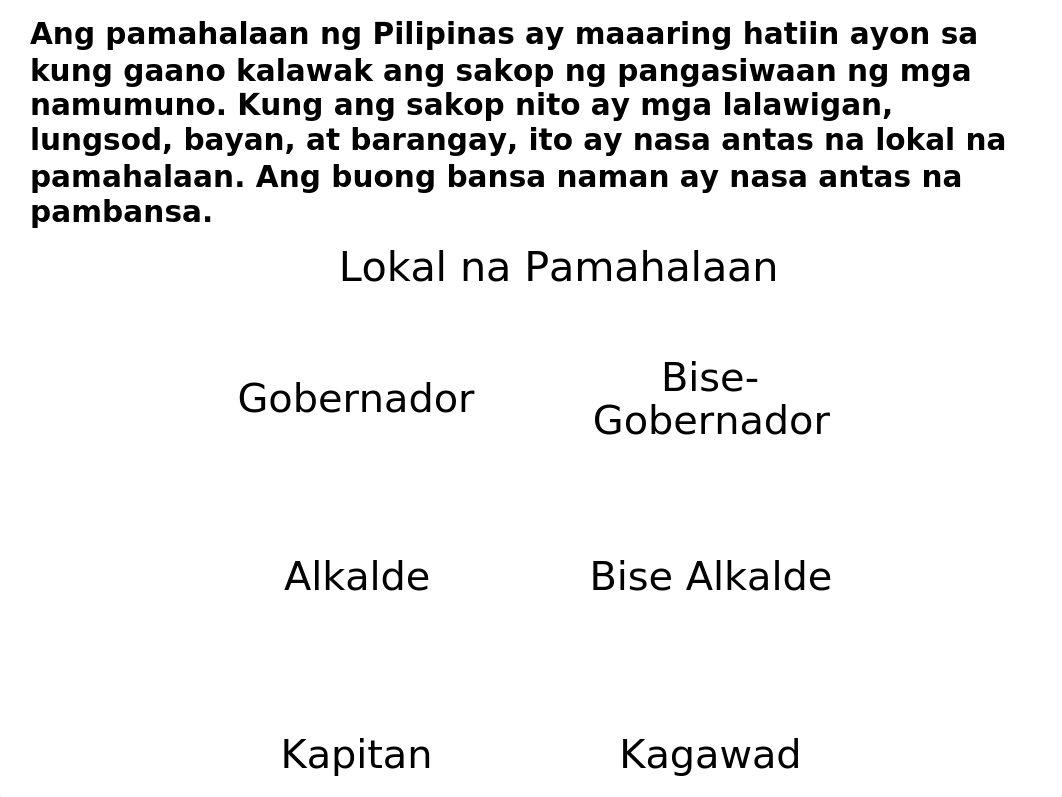 Ang pamahalaan ng Pilipinas ay maaaring hatiin ayon sa kung gaano kalawak ang sakop ng pangasiwaan ng mga namumuno. Kung ang sakop nito ay mga lalawigan, lungsod, bayan, at barangay, ito ay nasa antas na lokal na pamahalaan. Ang buong bansa naman ay nasa antas na pambansa.

Lokal na Pamahalaan

Gobernador

Bise-Gobernador

Alkalde

Bise Alkalde

Kapitan

Kagawad